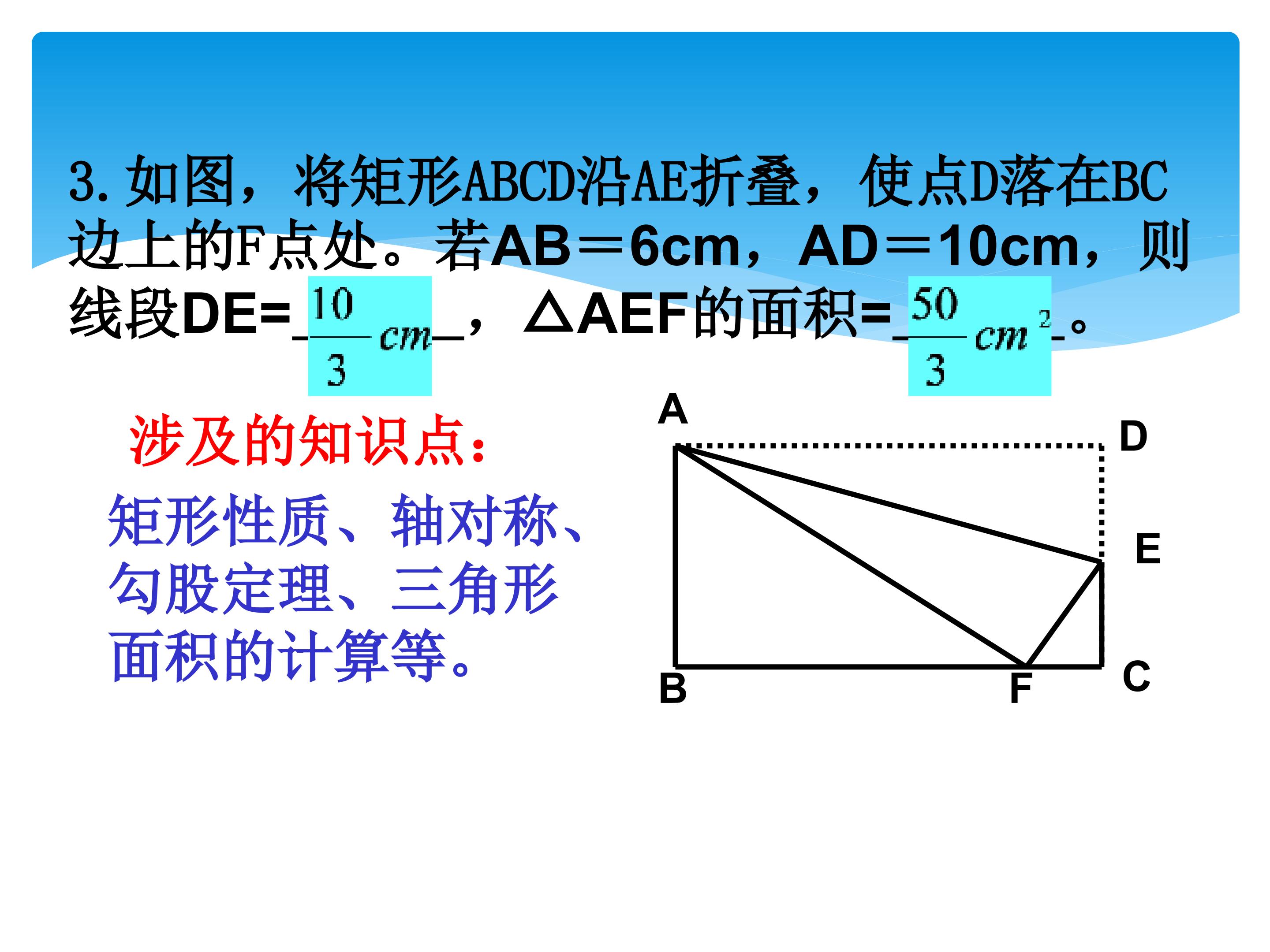 3.如图，将矩形ABCD沿AE折叠，使点D落在BC边上的F点处。若AB＝6cm，AD＝10cm，则线段DE=$\frac{10}{3}cm$，△AEF的面积=$\frac{50}{3}cm^2$。

涉及的知识点：

矩形性质、轴对称、勾股定理、三角形面积的计算等。

A
D
E
B
F
C